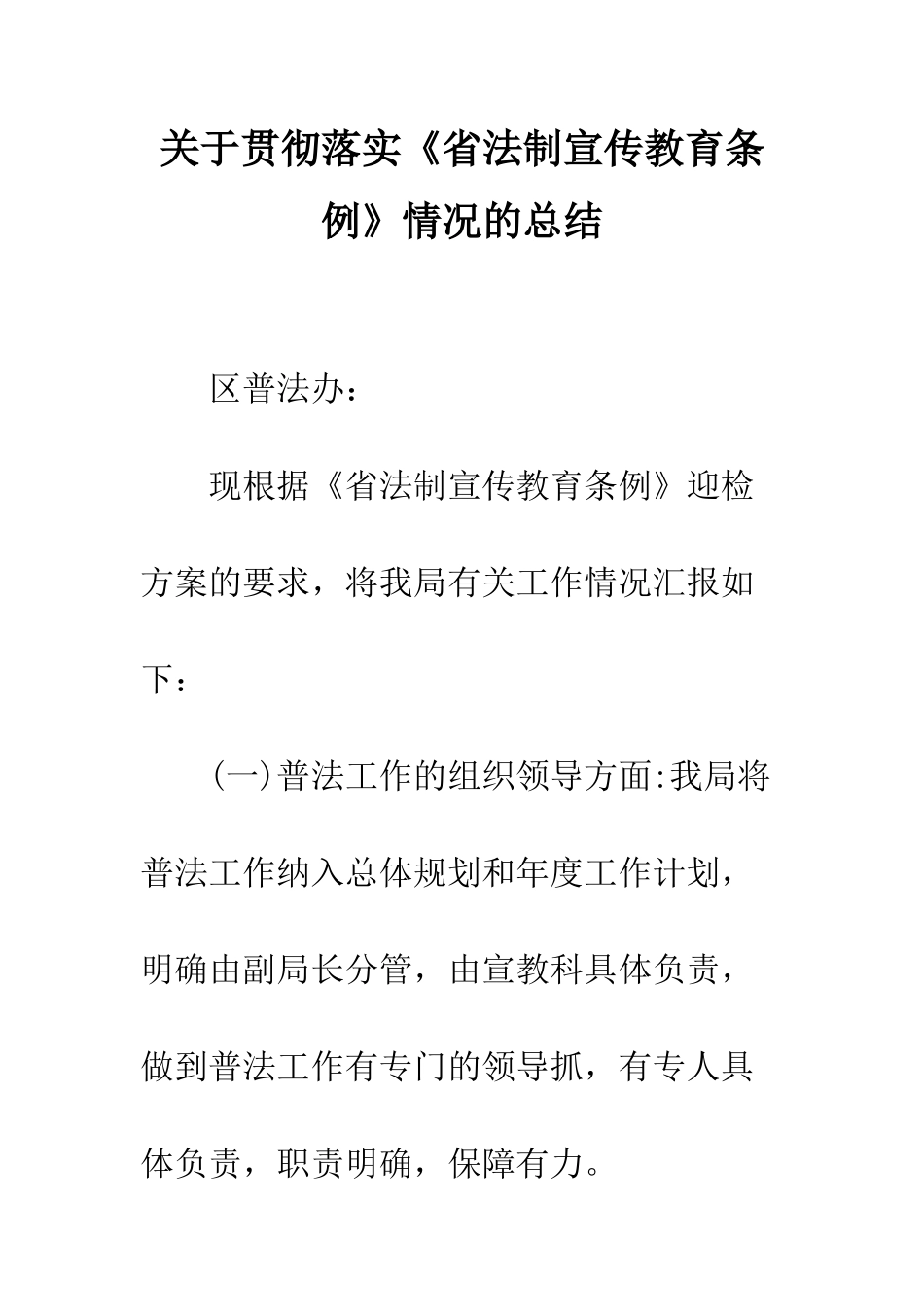 关于贯彻落实《省法制宣传教育条例》情况的总结

区普法办：

现根据《省法制宣传教育条例》迎检方案的要求，将我局有关工作情况汇报如下：

(一)普法工作的组织领导方面:我局将普法工作纳入总体规划和年度工作计划，明确由副局长分管，由宣教科具体负责，做到普法工作有专门的领导抓，有专人具体负责，职责明确，保障有力。